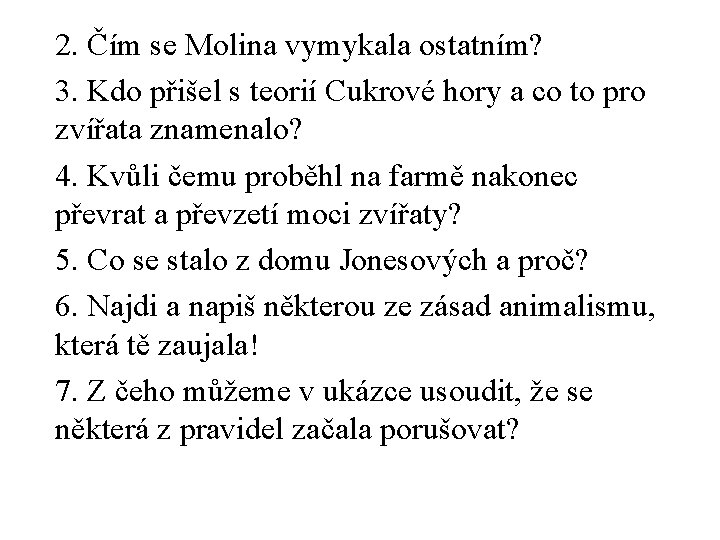 2. Čím se Molina vymykala ostatním?

3. Kdo přišel s teorií Cukrové hory a co to pro zvířata znamenalo?

4. Kvůli čemu proběhl na farmě nakonec převrat a převzetí moci zvířaty?

5. Co se stalo z domu Jonesových a proč?

6. Najdi a napiš některou ze zásad animalismu, která tě zaujala!

7. Z čeho můžeme v ukázce usoudit, že se některá z pravidel začala porušovat?